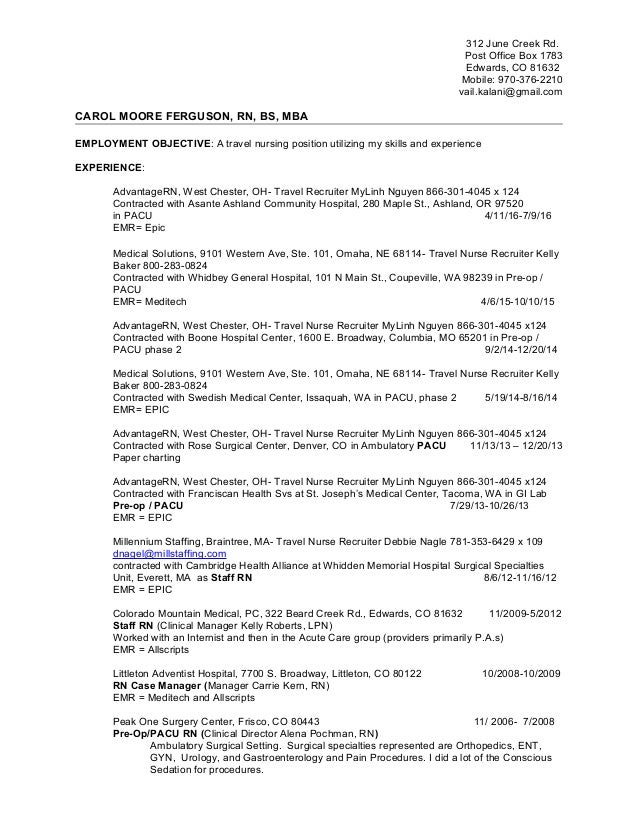 312 June Creek Rd.
Post Office Box 1783
Edwards, CO 81632
Mobile: 970-376-2210
vail.kalani@gmail.com

CAROL MOORE FERGUSON, RN, BS, MBA

EMPLOYMENT OBJECTIVE: A travel nursing position utilizing my skills and experience

EXPERIENCE:

AdvantageRN, West Chester, OH- Travel Recruiter MyLinh Nguyen 866-301-4045 x 124
Contracted with Asante Ashland Community Hospital, 280 Maple St., Ashland, OR 97520
in PACU 4/11/16-7/9/16
EMR= Epic

Medical Solutions, 9101 Western Ave, Ste. 101, Omaha, NE 68114- Travel Nurse Recruiter Kelly Baker 800-283-0824
Contracted with Whidbey General Hospital, 101 N Main St., Coupeville, WA 98239 in Pre-op / PACU
EMR= Meditech 4/6/15-10/10/15

AdvantageRN, West Chester, OH- Travel Nurse Recruiter MyLinh Nguyen 866-301-4045 x124
Contracted with Boone Hospital Center, 1600 E. Broadway, Columbia, MO 65201 in Pre-op / PACU phase 2 9/2/14-12/20/14

Medical Solutions, 9101 Western Ave, Ste. 101, Omaha, NE 68114- Travel Nurse Recruiter Kelly Baker 800-283-0824
Contracted with Swedish Medical Center, Issaquah, WA in PACU, phase 2 5/19/14-8/16/14
EMR= EPIC

AdvantageRN, West Chester, OH- Travel Nurse Recruiter MyLinh Nguyen 866-301-4045 x124
Contracted with Rose Surgical Center, Denver, CO in Ambulatory PACU 11/13/13 – 12/20/13
Paper charting

AdvantageRN, West Chester, OH- Travel Nurse Recruiter MyLinh Nguyen 866-301-4045 x124
Contracted with Franciscan Health Svs at St. Joseph's Medical Center, Tacoma, WA in GI Lab
Pre-op / PACU 7/29/13-10/26/13
EMR = EPIC

Millennium Staffing, Braintree, MA- Travel Nurse Recruiter Debbie Nagle 781-353-6429 x 109
dnagel@millstaffing.com
contracted with Cambridge Health Alliance at Whidden Memorial Hospital Surgical Specialties Unit, Everett, MA as Staff RN 8/6/12-11/16/12
EMR = EPIC

Colorado Mountain Medical, PC, 322 Beard Creek Rd., Edwards, CO 81632 11/2009-5/2012
Staff RN (Clinical Manager Kelly Roberts, LPN)
Worked with an Internist and then in the Acute Care group (providers primarily P.A.s)
EMR = Allscripts

Littleton Adventist Hospital, 7700 S. Broadway, Littleton, CO 80122 10/2008-10/2009
RN Case Manager (Manager Carrie Kern, RN)
EMR = Meditech and Allscripts

Peak One Surgery Center, Frisco, CO 80443 11/ 2006- 7/2008
Pre-Op/PACU RN (Clinical Director Alena Pochman, RN)
Ambulatory Surgical Setting. Surgical specialties represented are Orthopedics, ENT, GYN, Urology, and Gastroenterology and Pain Procedures. I did a lot of the Conscious Sedation for procedures.